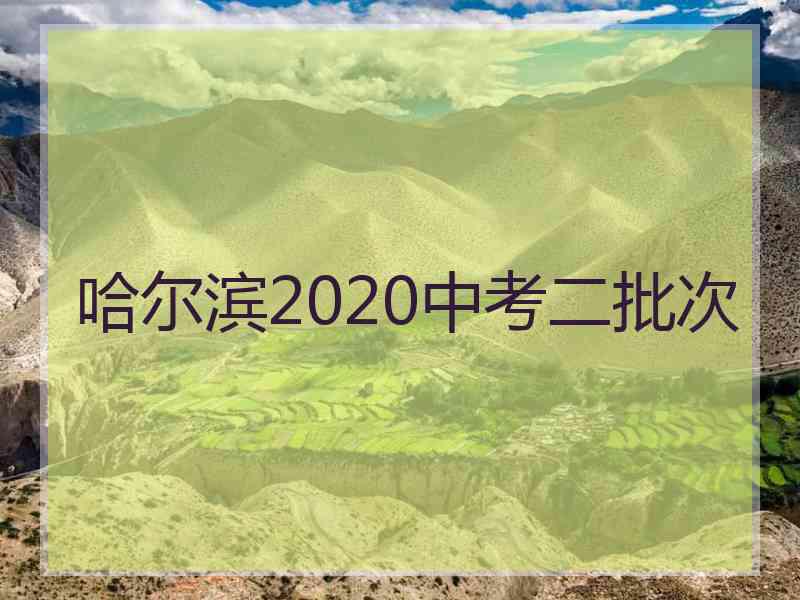 哈尔滨2020中考二批次